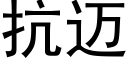 抗迈